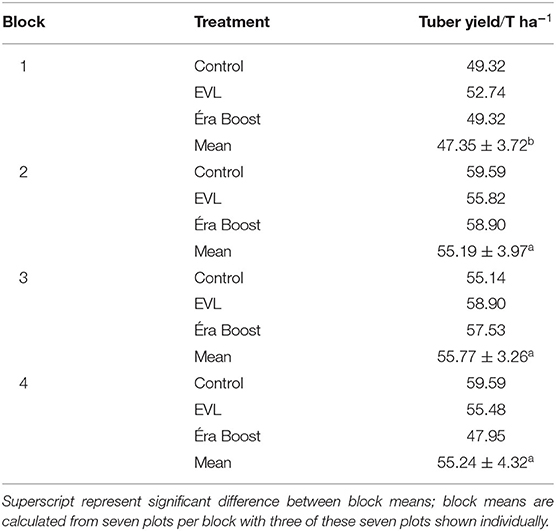 | Block | Treatment | Tuber yield/T ha$^{-1}$ |
|---|---|---|
| 1 | Control | 49.32 |
| | EVL | 52.74 |
| | Éra Boost | 49.32 |
| | Mean | $47.35 \pm 3.72^{b}$ |
| 2 | Control | 59.59 |
| | EVL | 55.82 |
| | Éra Boost | 58.90 |
| | Mean | $55.19 \pm 3.97^{a}$ |
| 3 | Control | 55.14 |
| | EVL | 58.90 |
| | Éra Boost | 57.53 |
| | Mean | $55.77 \pm 3.26^{a}$ |
| 4 | Control | 59.59 |
| | EVL | 55.48 |
| | Éra Boost | 47.95 |
| | Mean | $55.24 \pm 4.32^{a}$ |

Superscript represent significant difference between block means; block means are calculated from seven plots per block with three of these seven plots shown individually.